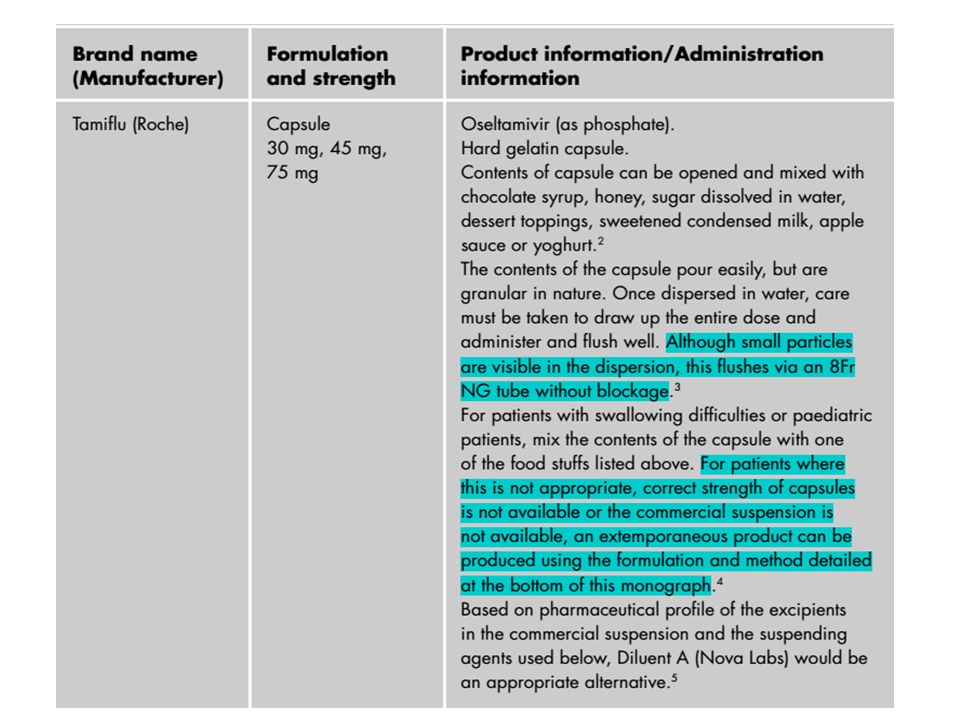 | Brand name (Manufacturer) | Formulation and strength | Product information/Administration information |
|---|---|---|
| Tamiflu (Roche) | Capsule 30 mg, 45 mg, 75 mg | Oseltamivir (as phosphate). Hard gelatin capsule. Contents of capsule can be opened and mixed with chocolate syrup, honey, sugar dissolved in water, dessert toppings, sweetened condensed milk, apple sauce or yoghurt.$^2$ The contents of the capsule pour easily, but are granular in nature. Once dispersed in water, care must be taken to draw up the entire dose and administer and flush well. Although small particles are visible in the dispersion, this flushes via an 8Fr NG tube without blockage.$^3$ For patients with swallowing difficulties or paediatric patients, mix the contents of the capsule with one of the food stuffs listed above. For patients where this is not appropriate, correct strength of capsules is not available or the commercial suspension is not available, an extemporaneous product can be produced using the formulation and method detailed at the bottom of this monograph.$^4$ Based on pharmaceutical profile of the excipients in the commercial suspension and the suspending agents used below, Diluent A (Nova Labs) would be an appropriate alternative.$^5$ |